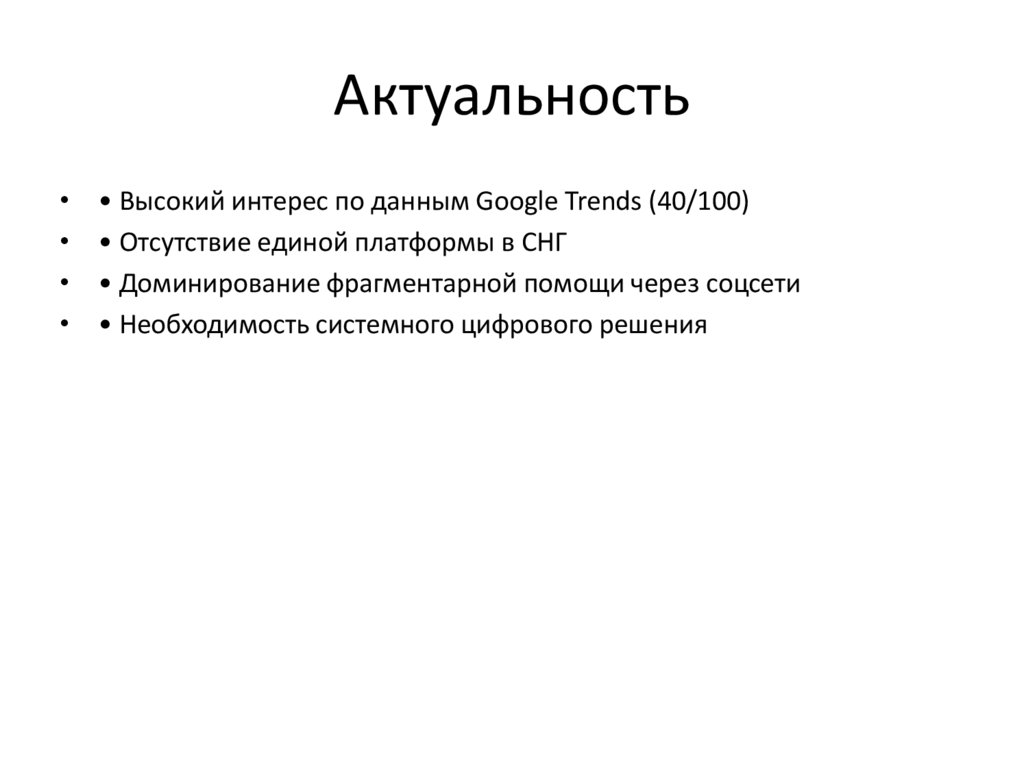 Актуальность

• • Высокий интерес по данным Google Trends (40/100)
• • Отсутствие единой платформы в СНГ
• • Доминирование фрагментарной помощи через соцсети
• • Необходимость системного цифрового решения